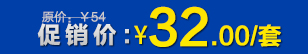 原价：￥54
促销价：￥32.00/套